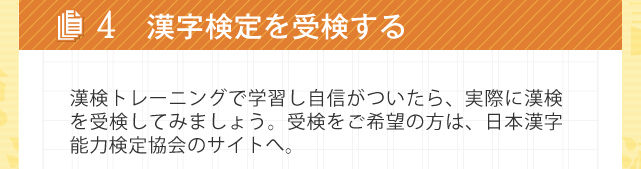 4　漢字検定を受検する

漢検トレーニングで学習し自信がついたら、実際に漢検を受検してみましょう。受検をご希望の方は、日本漢字能力検定協会のサイトへ。